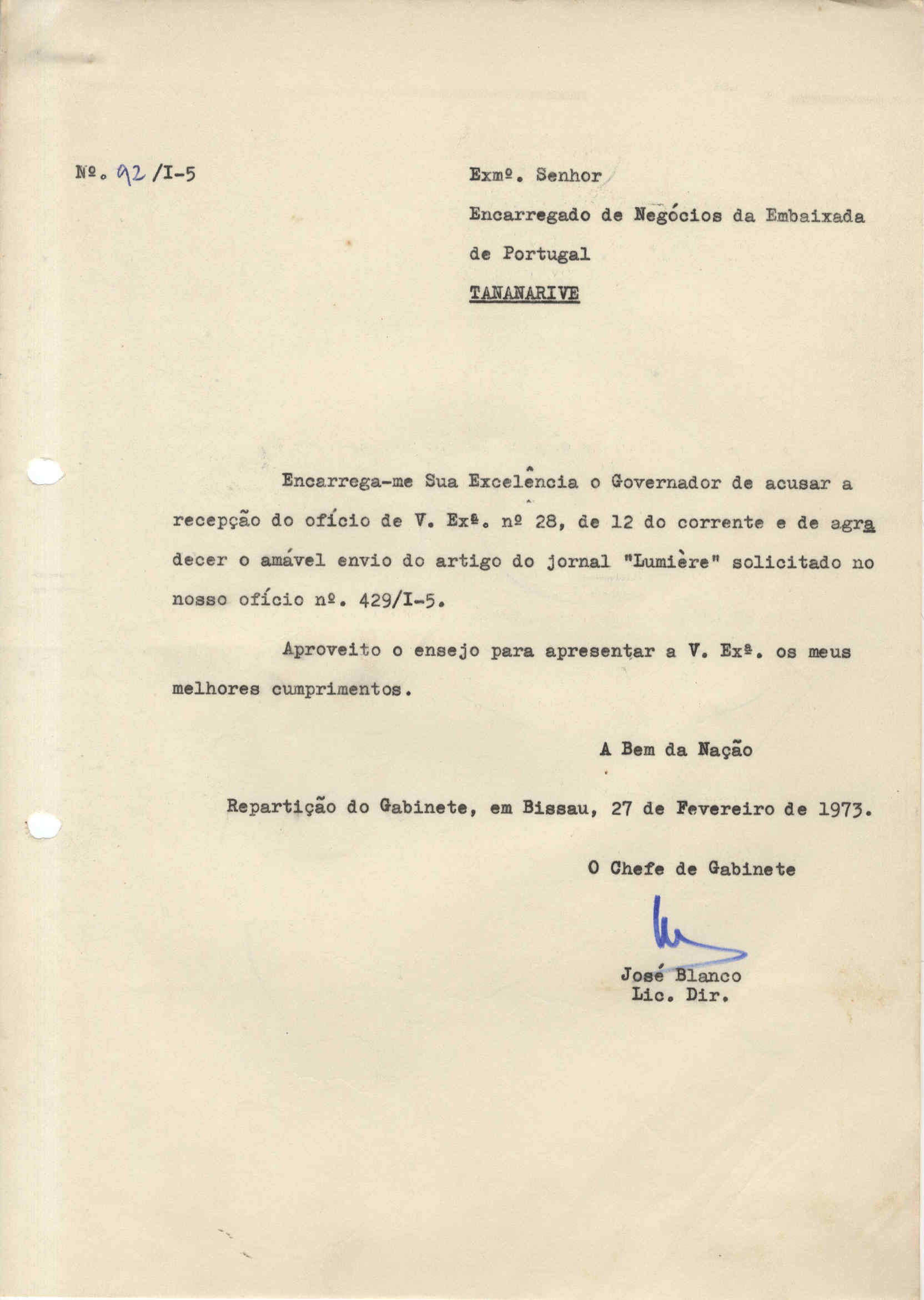 Nº. 92 /I-5

Exmº. Senhor
Encarregado de Negócios da Embaixada de Portugal
TANANARIVE

Encarrega-me Sua Excelência o Governador de acusar a recepção do ofício de V. Exª. nº 28, de 12 do corrente e de agradecer o amável envio do artigo do jornal "Lumière" solicitado no nosso ofício nº. 429/I-5.

Aproveito o ensejo para apresentar a V. Exª. os meus melhores cumprimentos.

A Bem da Nação

Repartição do Gabinete, em Bissau, 27 de Fevereiro de 1973.

O Chefe de Gabinete

José Blanco
Lic. Dir.